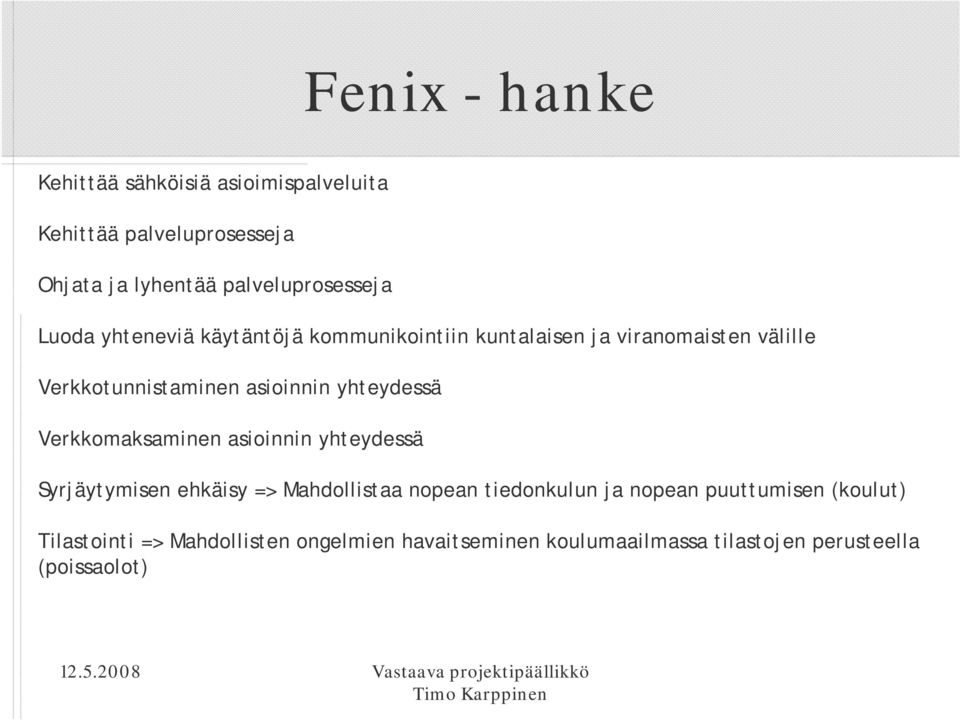 Fenix - hanke

Kehittää sähköisiä asioimispalveluita

Kehittää palveluprosesseja

Ohjata ja lyhentää palveluprosesseja

Luoda yhteneviä käytäntöjä kommunikointiin kuntalaisen ja viranomaisten välille

Verkkotunnistaminen asioinnin yhteydessä

Verkkomaksaminen asioinnin yhteydessä

Syrjäytymisen ehkäisy => Mahdollistaa nopean tiedonkulun ja nopean puuttumisen (koulut)

Tilastointi => Mahdollisten ongelmien havaitseminen koulumaailmassa tilastojen perusteella (poissaolot)

12.5.2008

Vastaava projektipäällikkö
Timo Karppinen